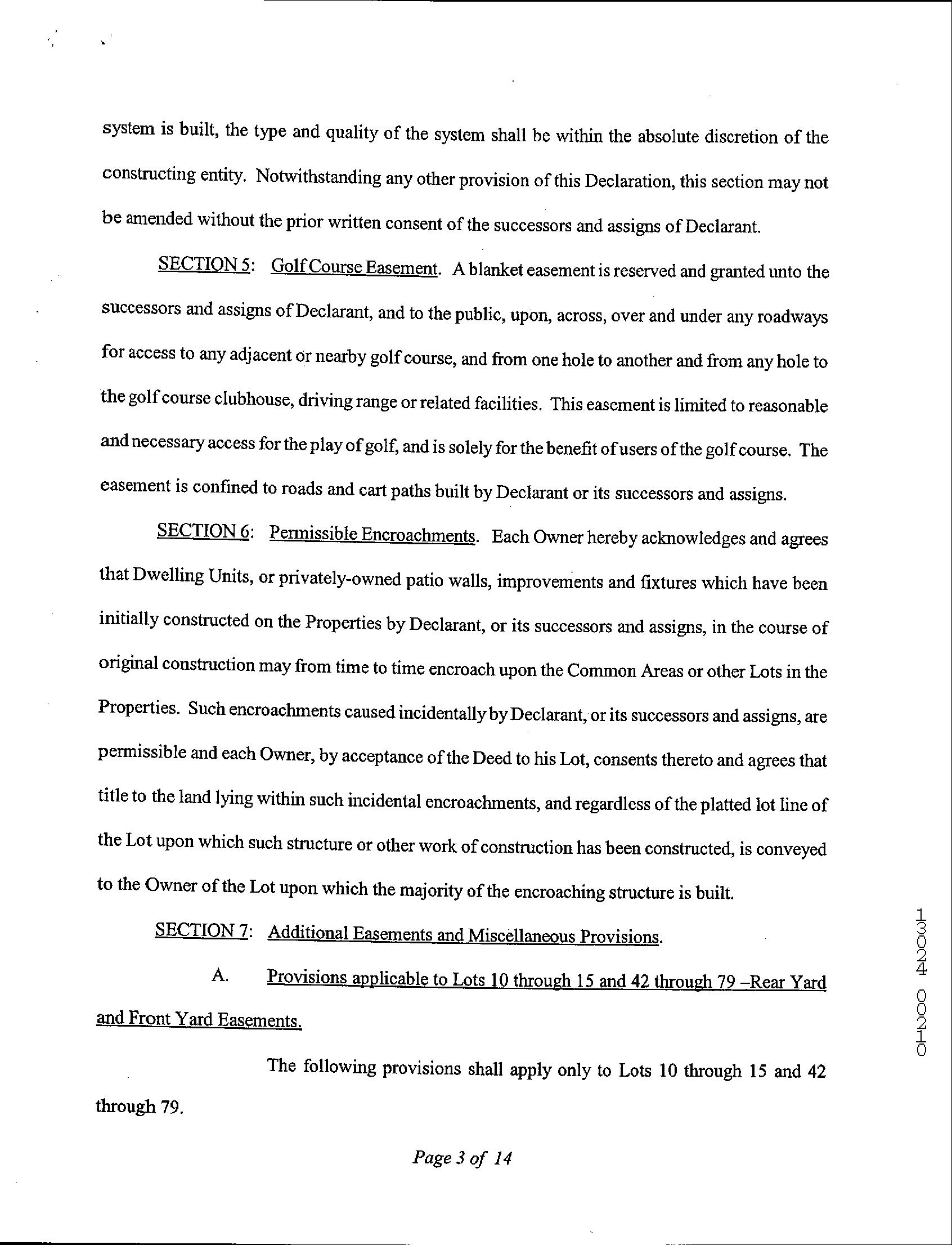 system is built, the type and quality of the system shall be within the absolute discretion of the constructing entity. Notwithstanding any other provision of this Declaration, this section may not be amended without the prior written consent of the successors and assigns of Declarant.

SECTION 5: Golf Course Easement. A blanket easement is reserved and granted unto the successors and assigns of Declarant, and to the public, upon, across, over and under any roadways for access to any adjacent or nearby golf course, and from one hole to another and from any hole to the golf course clubhouse, driving range or related facilities. This easement is limited to reasonable and necessary access for the play of golf, and is solely for the benefit of users of the golf course. The easement is confined to roads and cart paths built by Declarant or its successors and assigns.

SECTION 6: Permissible Encroachments. Each Owner hereby acknowledges and agrees that Dwelling Units, or privately-owned patio walls, improvements and fixtures which have been initially constructed on the Properties by Declarant, or its successors and assigns, in the course of original construction may from time to time encroach upon the Common Areas or other Lots in the Properties. Such encroachments caused incidentally by Declarant, or its successors and assigns, are permissible and each Owner, by acceptance of the Deed to his Lot, consents thereto and agrees that title to the land lying within such incidental encroachments, and regardless of the platted lot line of the Lot upon which such structure or other work of construction has been constructed, is conveyed to the Owner of the Lot upon which the majority of the encroaching structure is built.

SECTION 7: Additional Easements and Miscellaneous Provisions.

A. Provisions applicable to Lots 10 through 15 and 42 through 79 –Rear Yard and Front Yard Easements.

The following provisions shall apply only to Lots 10 through 15 and 42 through 79.

13024 00210

Page 3 of 14